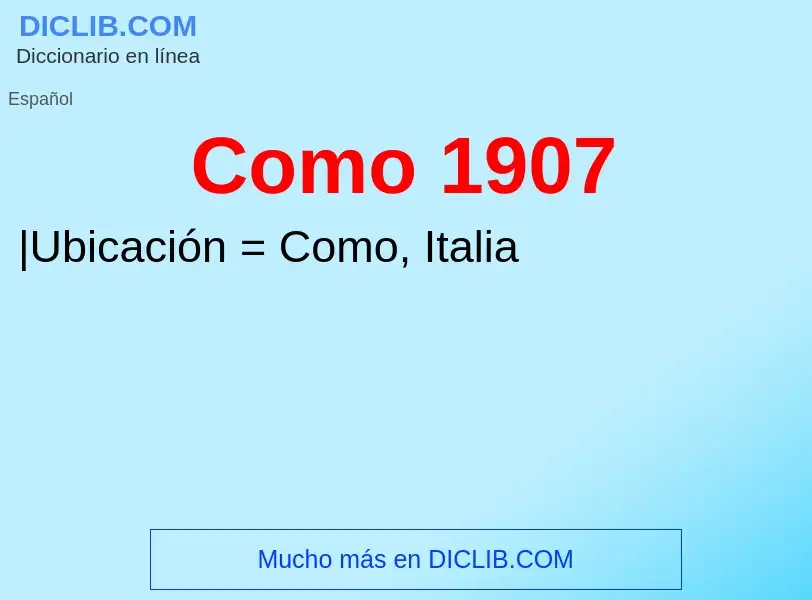 DICLIB.COM
Diccionario en línea

Español

Como 1907

|Ubicación = Como, Italia

Mucho más en DICLIB.COM